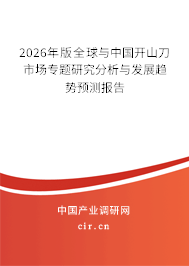 2026年版全球与中国开山刀市场专题研究分析与发展趋势预测报告

中国产业调研网
cir.cn